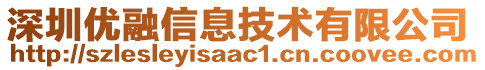 深圳优融信息技术有限公司
http://szlesleyisaac1.cn.coovee.com